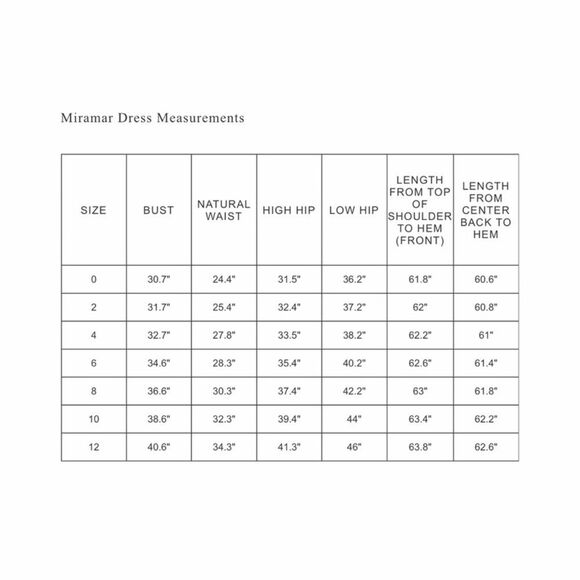 Miramar Dress Measurements

| SIZE | BUST | NATURAL WAIST | HIGH HIP | LOW HIP | LENGTH FROM TOP OF SHOULDER TO HEM (FRONT) | LENGTH FROM CENTER BACK TO HEM |
|---|---|---|---|---|---|---|
| 0 | 30.7" | 24.4" | 31.5" | 36.2" | 61.8" | 60.6" |
| 2 | 31.7" | 25.4" | 32.4" | 37.2" | 62" | 60.8" |
| 4 | 32.7" | 27.8" | 33.5" | 38.2" | 62.2" | 61" |
| 6 | 34.6" | 28.3" | 35.4" | 40.2" | 62.6" | 61.4" |
| 8 | 36.6" | 30.3" | 37.4" | 42.2" | 63" | 61.8" |
| 10 | 38.6" | 32.3" | 39.4" | 44" | 63.4" | 62.2" |
| 12 | 40.6" | 34.3" | 41.3" | 46" | 63.8" | 62.6" |